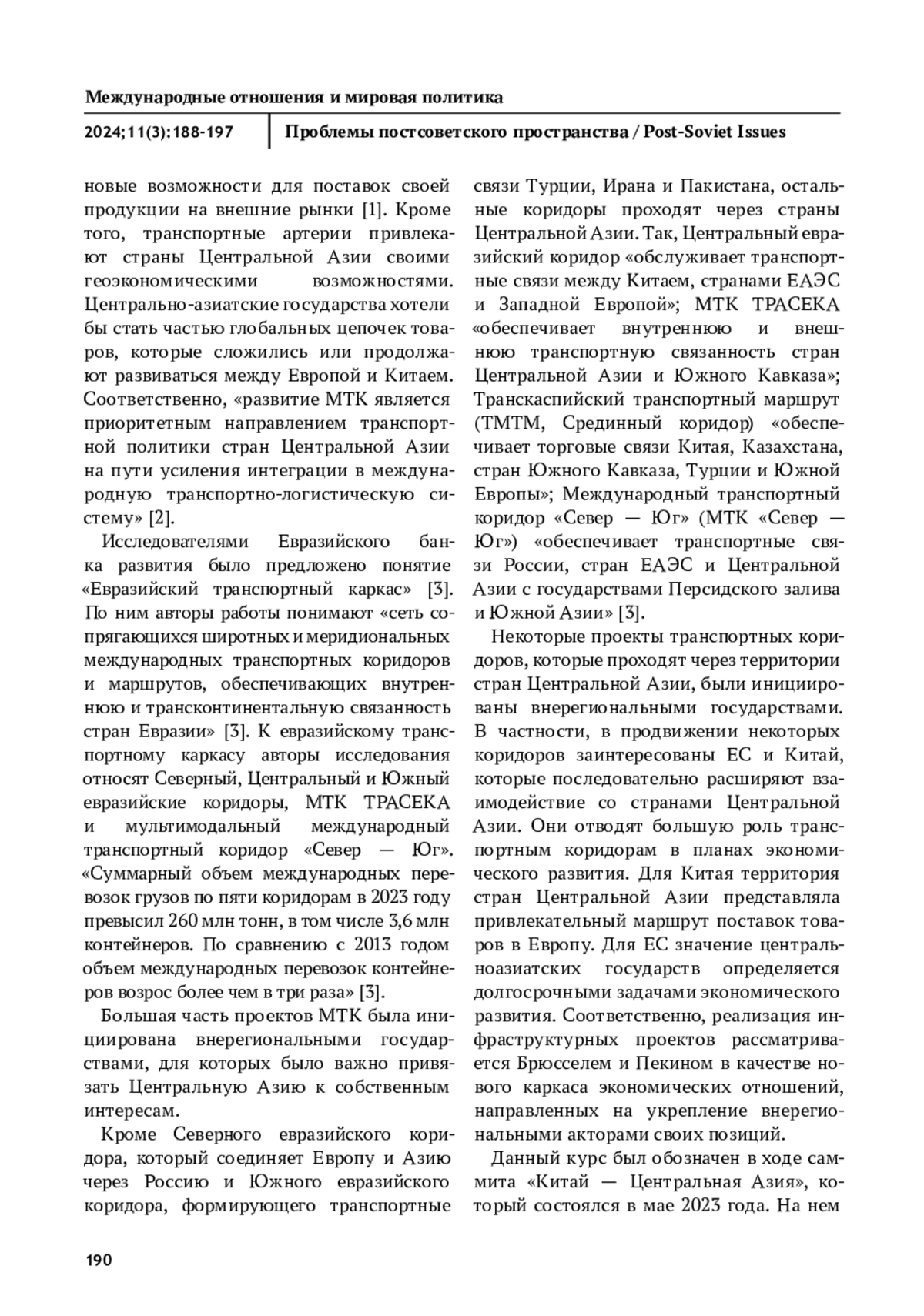 Международные отношения и мировая политика

2024;11(3):188-197

Проблемы постсоветского пространства / Post-Soviet Issues

новые возможности для поставок своей продукции на внешние рынки [1]. Кроме того, транспортные артерии привлекают страны Центральной Азии своими геоэкономическими возможностями. Центрально-азиатские государства хотели бы стать частью глобальных цепочек товаров, которые сложились или продолжают развиваться между Европой и Китаем. Соответственно, «развитие МТК является приоритетным направлением транспортной политики стран Центральной Азии на пути усиления интеграции в международную транспортно-логистическую систему» [2].

Исследователями Евразийского банка развития было предложено понятие «Евразийский транспортный каркас» [3]. По ним авторы работы понимают «сеть сопрягающихся широтных и меридиональных международных транспортных коридоров и маршрутов, обеспечивающих внутреннюю и трансконтинентальную связанность стран Евразии» [3]. К евразийскому транспортному каркасу авторы исследования относят Северный, Центральный и Южный евразийские коридоры, МТК ТРАСЕКА и мультимодальный международный транспортный коридор «Север — Юг». «Суммарный объем международных перевозок грузов по пяти коридорам в 2023 году превысил 260 млн тонн, в том числе 3,6 млн контейнеров. По сравнению с 2013 годом объем международных перевозок контейнеров возрос более чем в три раза» [3].

Большая часть проектов МТК была инициирована внерегиональными государствами, для которых было важно привязать Центральную Азию к собственным интересам.

Кроме Северного евразийского коридора, который соединяет Европу и Азию через Россию и Южного евразийского коридора, формирующего транспортные связи Турции, Ирана и Пакистана, остальные коридоры проходят через страны Центральной Азии. Так, Центральный евразийский коридор «обслуживает транспортные связи между Китаем, странами ЕАЭС и Западной Европой»; МТК ТРАСЕКА «обеспечивает внутреннюю и внешнюю транспортную связанность стран Центральной Азии и Южного Кавказа»; Транскаспийский транспортный маршрут (ТМТМ, Срединный коридор) «обеспечивает торговые связи Китая, Казахстана, стран Южного Кавказа, Турции и Южной Европы»; Международный транспортный коридор «Север — Юг» (МТК «Север — Юг») «обеспечивает транспортные связи России, стран ЕАЭС и Центральной Азии с государствами Персидского залива и Южной Азии» [3].

Некоторые проекты транспортных коридоров, которые проходят через территории стран Центральной Азии, были инициированы внерегиональными государствами. В частности, в продвижении некоторых коридоров заинтересованы ЕС и Китай, которые последовательно расширяют взаимодействие со странами Центральной Азии. Они отводят большую роль транспортным коридорам в планах экономического развития. Для Китая территория стран Центральной Азии представляла привлекательный маршрут поставок товаров в Европу. Для ЕС значение центральноазиатских государств определяется долгосрочными задачами экономического развития. Соответственно, реализация инфраструктурных проектов рассматривается Брюсселем и Пекином в качестве нового каркаса экономических отношений, направленных на укрепление внерегиональными акторами своих позиций.

Данный курс был обозначен в ходе саммита «Китай — Центральная Азия», который состоялся в мае 2023 года. На нем

190